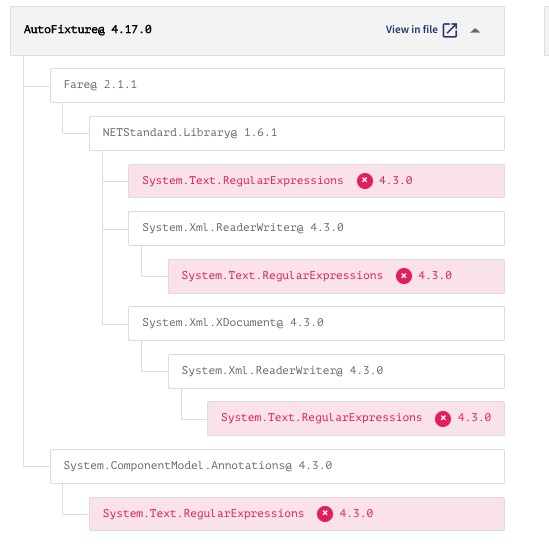 AutoFixture@ 4.17.0

View in file

Fare@ 2.1.1

NETStandard.Library@ 1.6.1

System.Text.RegularExpressions 4.3.0

System.Xml.ReaderWriter@ 4.3.0

System.Text.RegularExpressions 4.3.0

System.Xml.XDocument@ 4.3.0

System.Xml.ReaderWriter@ 4.3.0

System.Text.RegularExpressions 4.3.0

System.ComponentModel.Annotations@ 4.3.0

System.Text.RegularExpressions 4.3.0